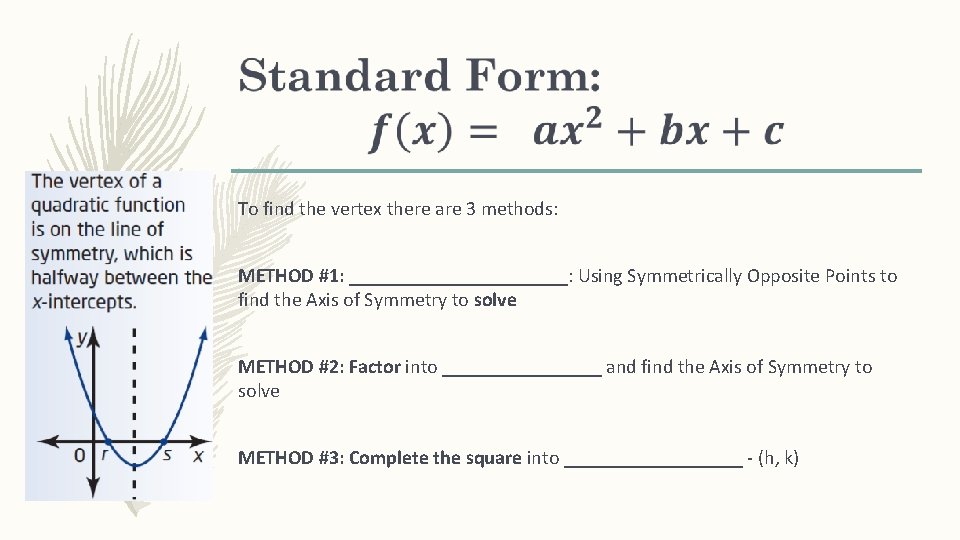 Standard Form:
$f(x) = ax^2 + bx + c$

The vertex of a quadratic function is on the line of symmetry, which is halfway between the x-intercepts.

y
O r s x

To find the vertex there are 3 methods:

METHOD #1: ______________________: Using Symmetrically Opposite Points to find the Axis of Symmetry to solve

METHOD #2: Factor into ________________ and find the Axis of Symmetry to solve

METHOD #3: Complete the square into __________________ - (h, k)